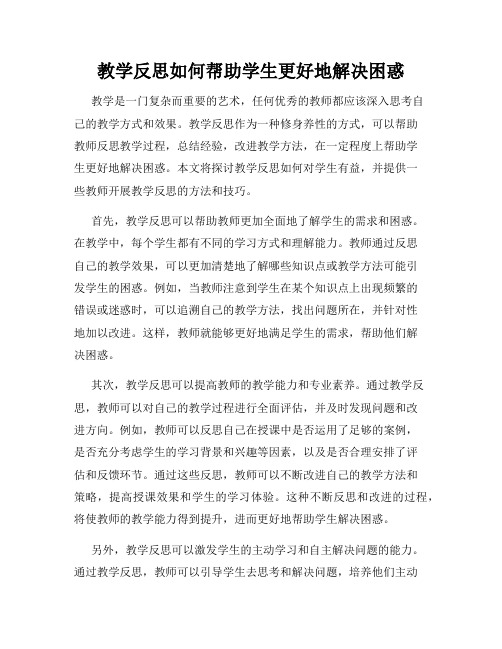 教学反思如何帮助学生更好地解决困惑

教学是一门复杂而重要的艺术，任何优秀的教师都应该深入思考自己的教学方式和效果。教学反思作为一种修身养性的方式，可以帮助教师反思教学过程，总结经验，改进教学方法，在一定程度上帮助学生更好地解决困惑。本文将探讨教学反思如何对学生有益，并提供一些教师开展教学反思的方法和技巧。

首先，教学反思可以帮助教师更加全面地了解学生的需求和困惑。在教学中，每个学生都有不同的学习方式和理解能力。教师通过反思自己的教学效果，可以更加清楚地了解哪些知识点或教学方法可能引发学生的困惑。例如，当教师注意到学生在某个知识点上出现频繁的错误或迷惑时，可以追溯自己的教学方法，找出问题所在，并针对性地加以改进。这样，教师就能够更好地满足学生的需求，帮助他们解决困惑。

其次，教学反思可以提高教师的教学能力和专业素养。通过教学反思，教师可以对自己的教学过程进行全面评估，并及时发现问题和改进方向。例如，教师可以反思自己在授课中是否运用了足够的案例，是否充分考虑学生的学习背景和兴趣等因素，以及是否合理安排了评估和反馈环节。通过这些反思，教师可以不断改进自己的教学方法和策略，提高授课效果和学生的学习体验。这种不断反思和改进的过程，将使教师的教学能力得到提升，进而更好地帮助学生解决困惑。

另外，教学反思可以激发学生的主动学习和自主解决问题的能力。通过教学反思，教师可以引导学生去思考和解决问题，培养他们主动